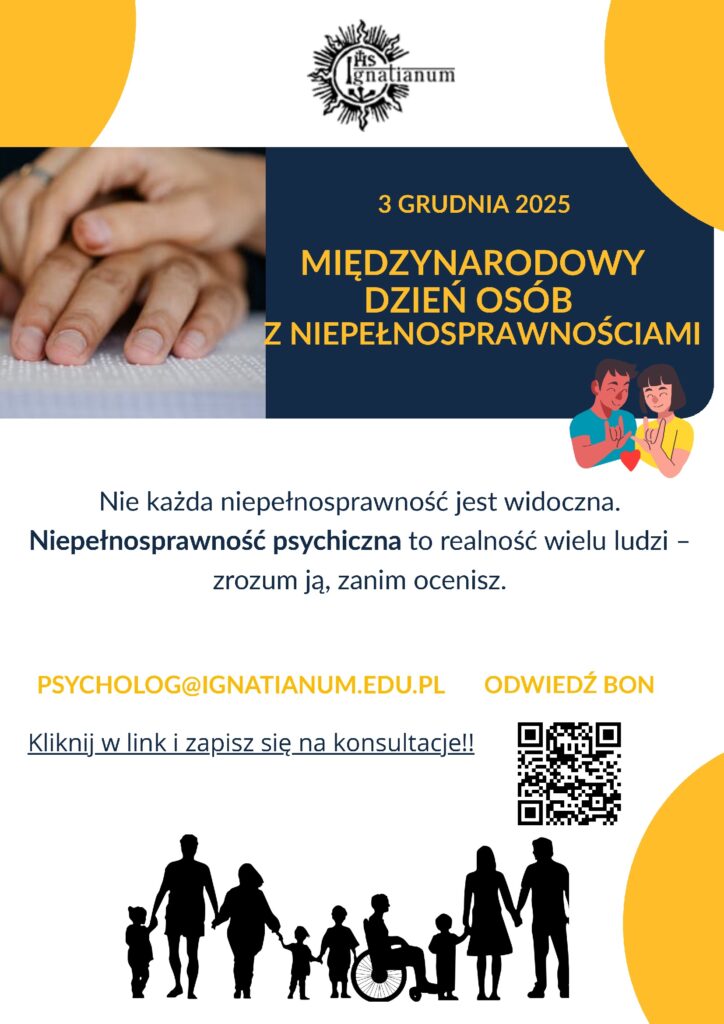 IHS
Ignatianum

3 GRUDNIA 2025

MIĘDZYNARODOWY
DZIEŃ OSÓB
Z NIEPEŁNOSPRAWNOŚCIAMI

Nie każda niepełnosprawność jest widoczna. Niepełnosprawność psychiczna to realność wielu ludzi – zrozum ją, zanim ocenisz.

PSYCHOLOG@IGNATIANUM.EDU.PL

ODWIEDŹ BON

Kliknij w link i zapisz się na konsultacje!!